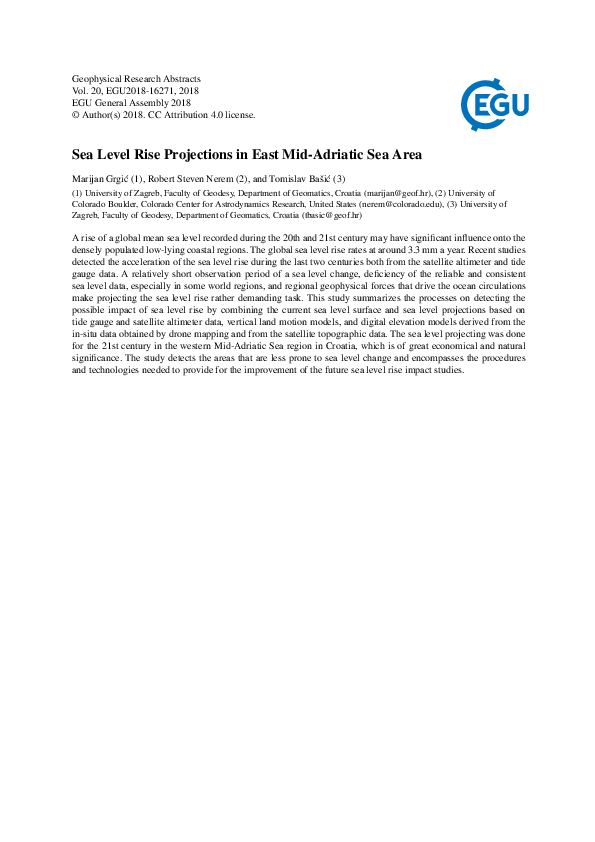 Geophysical Research Abstracts
Vol. 20, EGU2018-16271, 2018
EGU General Assembly 2018
© Author(s) 2018. CC Attribution 4.0 license.

EGU

Sea Level Rise Projections in East Mid-Adriatic Sea Area

Marijan Grgić (1), Robert Steven Nerem (2), and Tomislav Bašić (3)

(1) University of Zagreb, Faculty of Geodesy, Department of Geomatics, Croatia (marijan@geof.hr), (2) University of Colorado Boulder, Colorado Center for Astrodynamics Research, United States (nerem@colorado.edu), (3) University of Zagreb, Faculty of Geodesy, Department of Geomatics, Croatia (tbasic@geof.hr)

A rise of a global mean sea level recorded during the 20th and 21st century may have significant influence onto the densely populated low-lying coastal regions. The global sea level rise rates at around 3.3 mm a year. Recent studies detected the acceleration of the sea level rise during the last two centuries both from the satellite altimeter and tide gauge data. A relatively short observation period of a sea level change, deficiency of the reliable and consistent sea level data, especially in some world regions, and regional geophysical forces that drive the ocean circulations make projecting the sea level rise rather demanding task. This study summarizes the processes on detecting the possible impact of sea level rise by combining the current sea level surface and sea level projections based on tide gauge and satellite altimeter data, vertical land motion models, and digital elevation models derived from the in-situ data obtained by drone mapping and from the satellite topographic data. The sea level projecting was done for the 21st century in the western Mid-Adriatic Sea region in Croatia, which is of great economical and natural significance. The study detects the areas that are less prone to sea level change and encompasses the procedures and technologies needed to provide for the improvement of the future sea level rise impact studies.